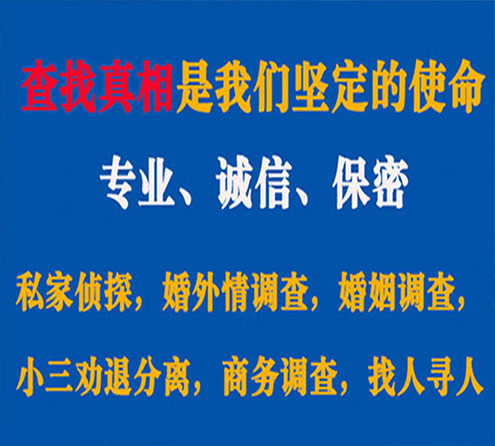 查找真相是我们坚定的使命

专业、诚信、保密

私家侦探，婚外情调查，婚姻调查，

小三劝退分离，商务调查，找人寻人